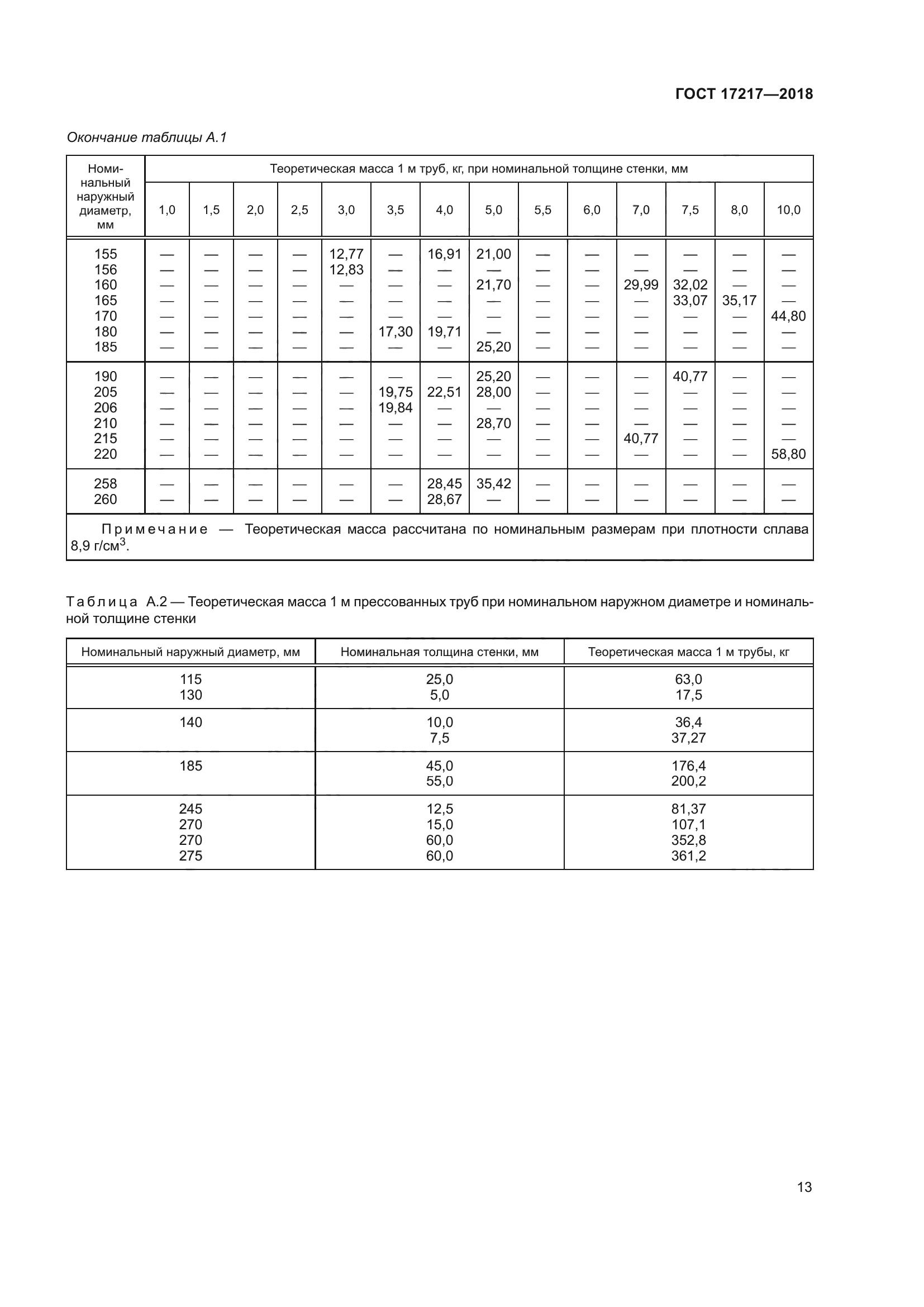 ГОСТ 17217—2018

Окончание таблицы А.1

| Номинальный наружный диаметр, мм | Теоретическая масса 1 м труб, кг, при номинальной толщине стенки, мм | | | | | | | | | | | | | |
|---|---|---|---|---|---|---|---|---|---|---|---|---|---|---|
| | 1,0 | 1,5 | 2,0 | 2,5 | 3,0 | 3,5 | 4,0 | 5,0 | 5,5 | 6,0 | 7,0 | 7,5 | 8,0 | 10,0 |
| 155 | — | — | — | — | 12,77 | — | 16,91 | 21,00 | — | — | — | — | — | — |
| 156 | — | — | — | — | 12,83 | — | — | — | — | — | — | — | — | — |
| 160 | — | — | — | — | — | — | — | 21,70 | — | — | 29,99 | 32,02 | — | — |
| 165 | — | — | — | — | — | — | — | — | — | — | — | 33,07 | 35,17 | — |
| 170 | — | — | — | — | — | — | — | — | — | — | — | — | — | 44,80 |
| 180 | — | — | — | — | — | 17,30 | 19,71 | — | — | — | — | — | — | — |
| 185 | — | — | — | — | — | — | — | 25,20 | — | — | — | — | — | — |
| 190 | — | — | — | — | — | — | — | 25,20 | — | — | — | 40,77 | — | — |
| 205 | — | — | — | — | — | 19,75 | 22,51 | 28,00 | — | — | — | — | — | — |
| 206 | — | — | — | — | — | 19,84 | — | — | — | — | — | — | — | — |
| 210 | — | — | — | — | — | — | — | 28,70 | — | — | — | — | — | — |
| 215 | — | — | — | — | — | — | — | — | — | — | 40,77 | — | — | — |
| 220 | — | — | — | — | — | — | — | — | — | — | — | — | — | 58,80 |
| 258 | — | — | — | — | — | — | 28,45 | 35,42 | — | — | — | — | — | — |
| 260 | — | — | — | — | — | — | 28,67 | — | — | — | — | — | — | — |

Примечание — Теоретическая масса рассчитана по номинальным размерам при плотности сплава 8,9 г/см$^3$.

Таблица А.2 — Теоретическая масса 1 м прессованных труб при номинальном наружном диаметре и номинальной толщине стенки

| Номинальный наружный диаметр, мм | Номинальная толщина стенки, мм | Теоретическая масса 1 м трубы, кг |
|---|---|---|
| 115 | 25,0 | 63,0 |
| 130 | 5,0 | 17,5 |
| 140 | 10,0 | 36,4 |
| | 7,5 | 37,27 |
| 185 | 45,0 | 176,4 |
| | 55,0 | 200,2 |
| 245 | 12,5 | 81,37 |
| 270 | 15,0 | 107,1 |
| 270 | 60,0 | 352,8 |
| 275 | 60,0 | 361,2 |

13